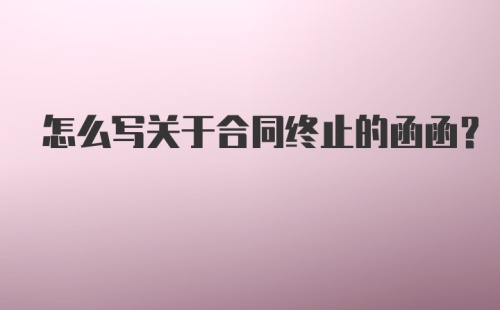 怎么写关于合同终止的函函？